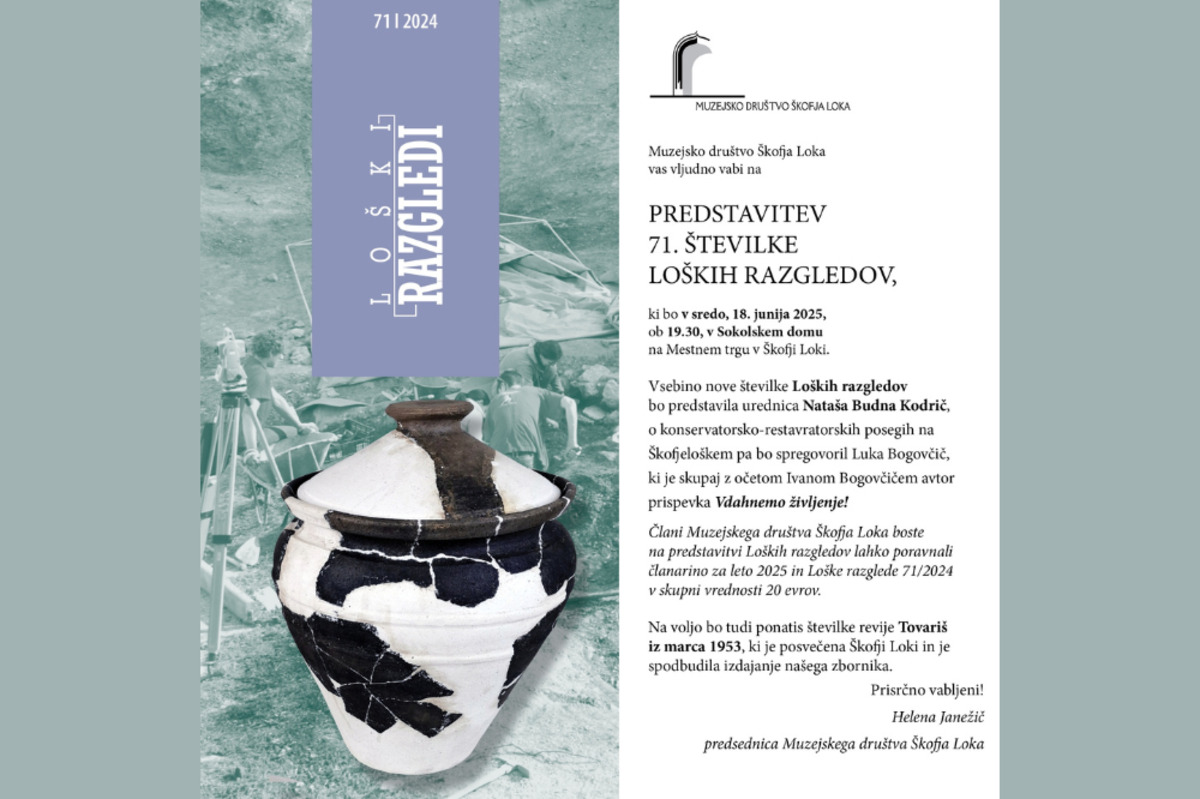 71 | 2024

LOŠKI RAZGLEDI

MUZEJSKO DRUŠTVO ŠKOFJA LOKA

Muzejsko društvo Škofja Loka
vas vljudno vabi na

PREDSTAVITEV
71. ŠTEVILKE
LOŠKIH RAZGLEDOV,

ki bo v sredo, 18. junija 2025, ob 19.30, v Sokolskem domu na Mestnem trgu v Škofji Loki.

Vsebino nove številke Loških razgledov bo predstavila urednica Nataša Budna Kodrič, o konservatorsko-restavratorskih posegih na Škofjeloškem pa bo spregovoril Luka Bogovčič, ki je skupaj z očetom Ivanom Bogovčičem avtor prispevka Vdahnemo življenje!

Člani Muzejskega društva Škofja Loka boste na predstavitvi Loških razgledov lahko poravnali članarino za leto 2025 in Loške razglede 71/2024 v skupni vrednosti 20 evrov.

Na voljo bo tudi ponatis številke revije Tovariš iz marca 1953, ki je posvečena Škofji Loki in je spodbudila izdajanje našega zbornika.

Prisrčno vabljeni!

Helena Janežič

predsednica Muzejskega društva Škofja Loka